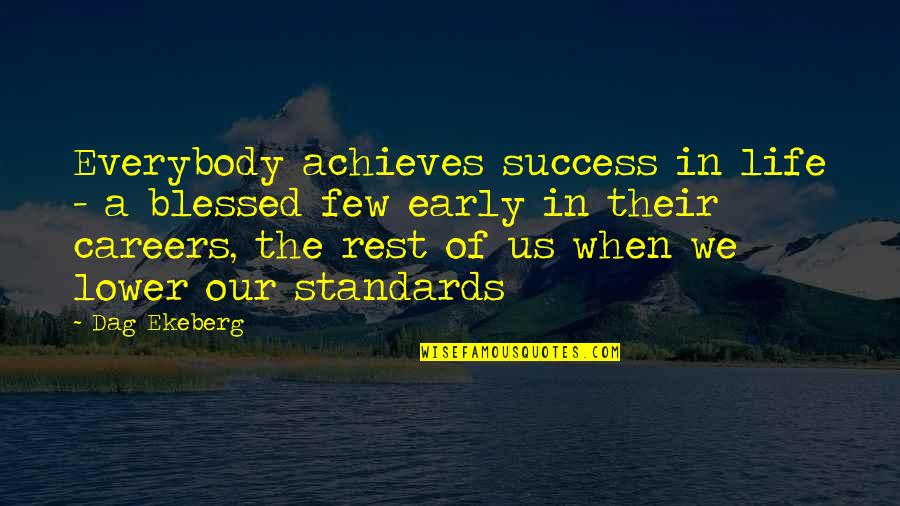 Everybody achieves success in life - a blessed few early in their careers, the rest of us when we lower our standards

~ Dag Ekeberg

WISEFAMOUSQUOTES.COM